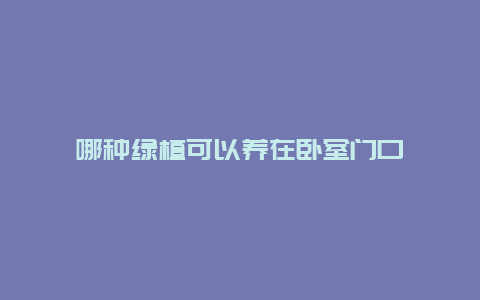 哪种绿植可以养在卧室门口